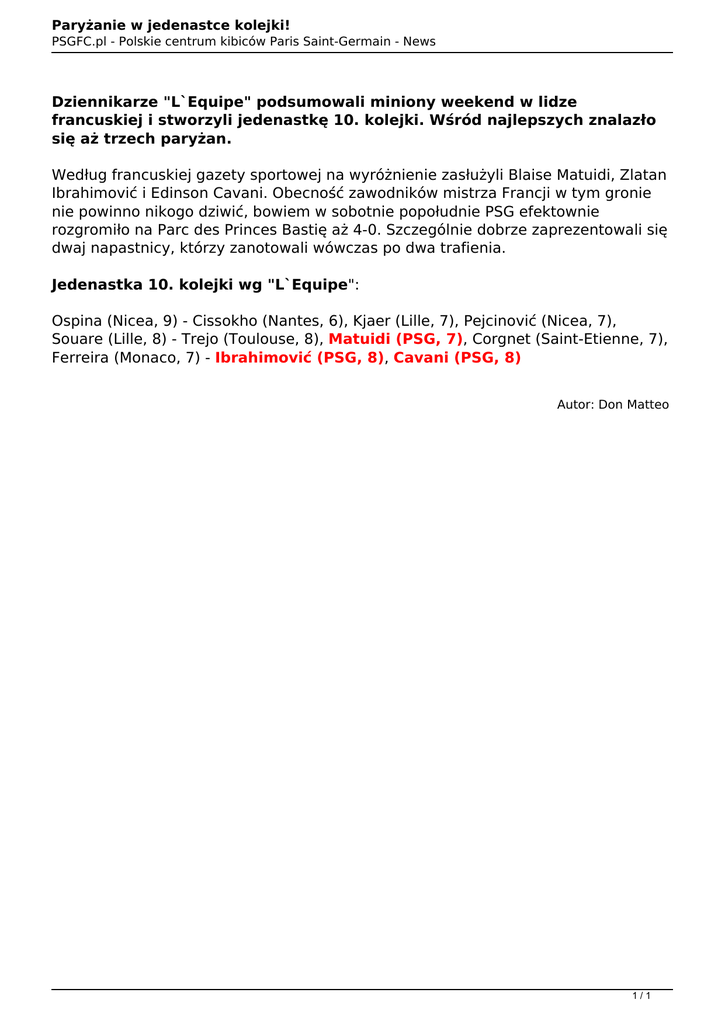 Paryżanie w jedenastce kolejki!
PSGFC.pl - Polskie centrum kibiców Paris Saint-Germain - News

Dziennikarze "L`Equipe" podsumowali miniony weekend w lidze francuskiej i stworzyli jedenastkę 10. kolejki. Wśród najlepszych znalazło się aż trzech paryżan.

Według francuskiej gazety sportowej na wyróżnienie zasłużyli Blaise Matuidi, Zlatan Ibrahimović i Edinson Cavani. Obecność zawodników mistrza Francji w tym gronie nie powinno nikogo dziwić, bowiem w sobotnie popołudnie PSG efektownie rozgromiło na Parc des Princes Bastię aż 4-0. Szczególnie dobrze zaprezentowali się dwaj napastnicy, którzy zanotowali wówczas po dwa trafienia.

Jedenastka 10. kolejki wg "L`Equipe":

Ospina (Nicea, 9) - Cissokho (Nantes, 6), Kjaer (Lille, 7), Pejcinović (Nicea, 7), Souare (Lille, 8) - Trejo (Toulouse, 8), Matuidi (PSG, 7), Corgnet (Saint-Etienne, 7), Ferreira (Monaco, 7) - Ibrahimović (PSG, 8), Cavani (PSG, 8)

Autor: Don Matteo

1 / 1